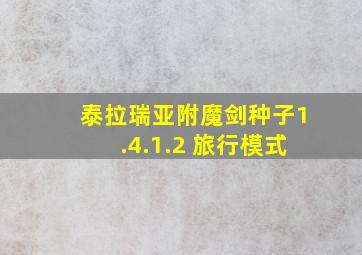 泰拉瑞亚附魔剑种子1.4.1.2 旅行模式